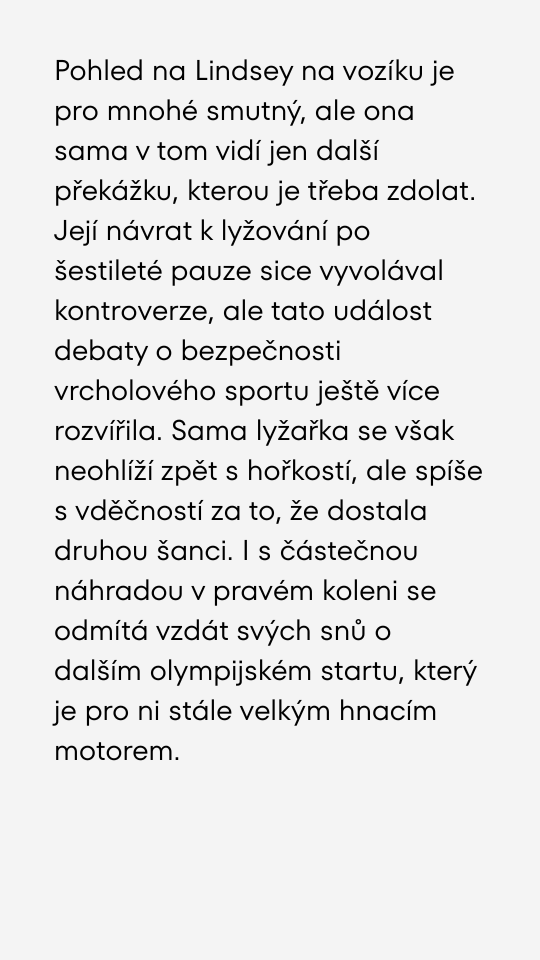 Pohled na Lindsey na vozíku je pro mnohé smutný, ale ona sama v tom vidí jen další překážku, kterou je třeba zdolat. Její návrat k lyžování po šestileté pauze sice vyvolával kontroverze, ale tato událost debaty o bezpečnosti vrcholového sportu ještě více rozvířila. Sama lyžařka se však neohlíží zpět s hořkostí, ale spíše s vděčností za to, že dostala druhou šanci. I s částečnou náhradou v pravém koleni se odmítá vzdát svých snů o dalším olympijském startu, který je pro ni stále velkým hnacím motorem.